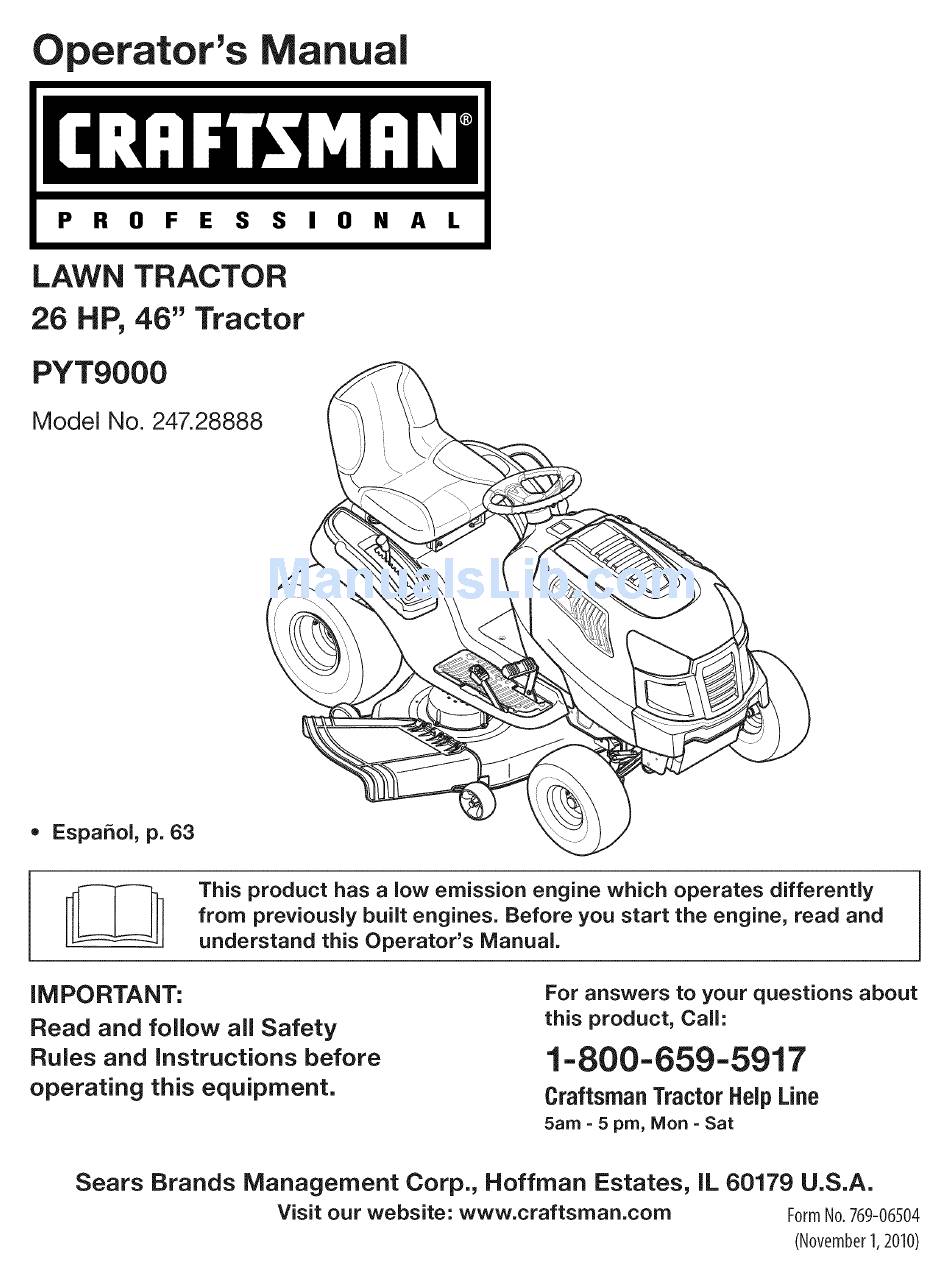 Operator's Manual

CRAFTSMAN®

PROFESSIONAL

LAWN TRACTOR
26 HP, 46" Tractor

PYT9000

Model No. 247.28888

ManualsLib.com

• Español, p. 63

This product has a low emission engine which operates differently from previously built engines. Before you start the engine, read and understand this Operator's Manual.

IMPORTANT:
Read and follow all Safety Rules and Instructions before operating this equipment.

For answers to your questions about this product, Call:

1-800-659-5917

Craftsman Tractor Help Line
5am - 5 pm, Mon - Sat

Sears Brands Management Corp., Hoffman Estates, IL 60179 U.S.A.
Visit our website: www.craftsman.com

Form No. 769-06504
(November 1, 2010)